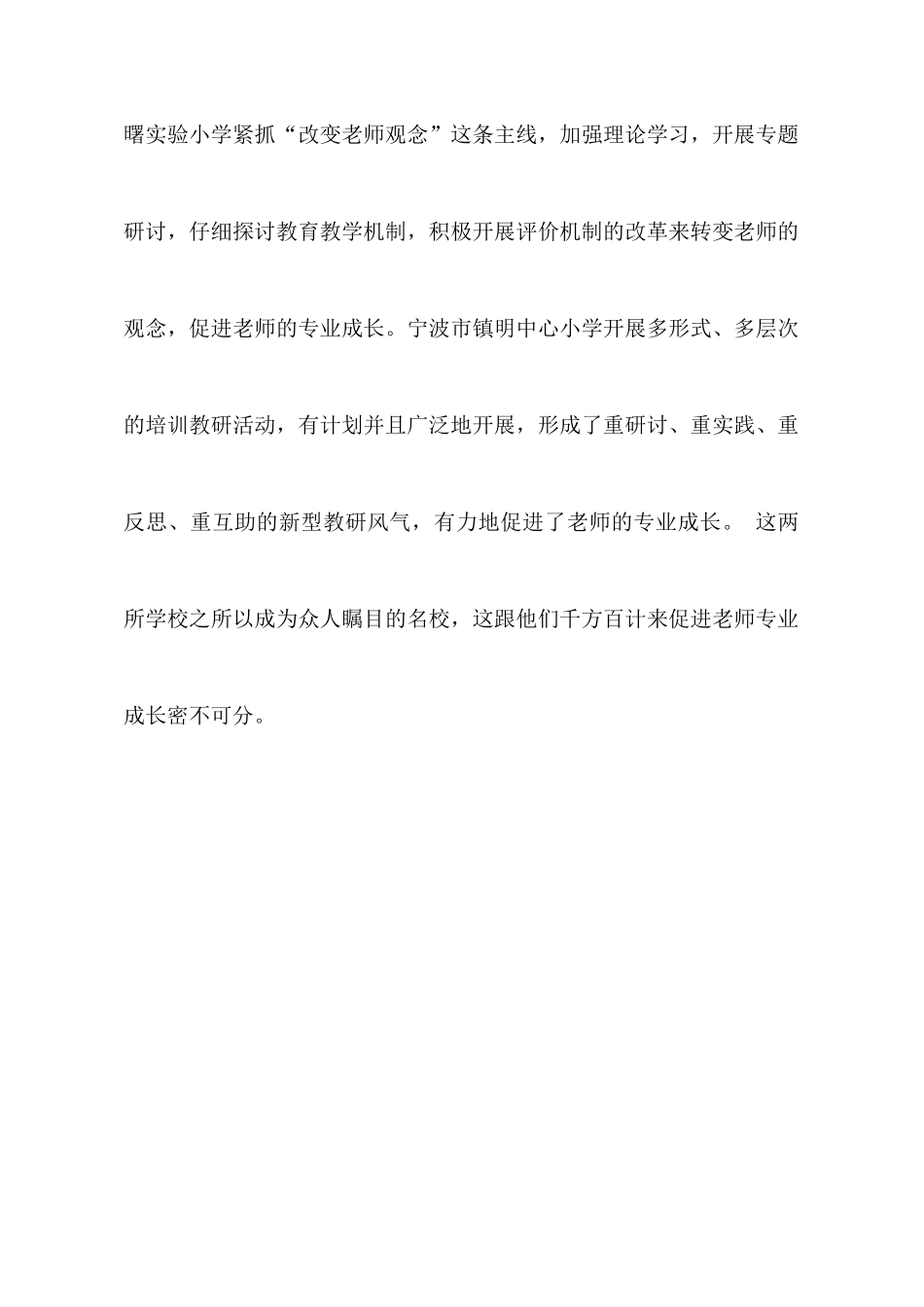 曙实验小学紧抓“改变老师观念”这条主线，加强理论学习，开展专题研讨，仔细探讨教育教学机制，积极开展评价机制的改革来转变老师的观念，促进老师的专业成长。宁波市镇明中心小学开展多形式、多层次的培训教研活动，有计划并且广泛地开展，形成了重研讨、重实践、重反思、重互助的新型教研风气，有力地促进了老师的专业成长。 这两所学校之所以成为众人瞩目的名校，这跟他们千方百计来促进老师专业成长密不可分。